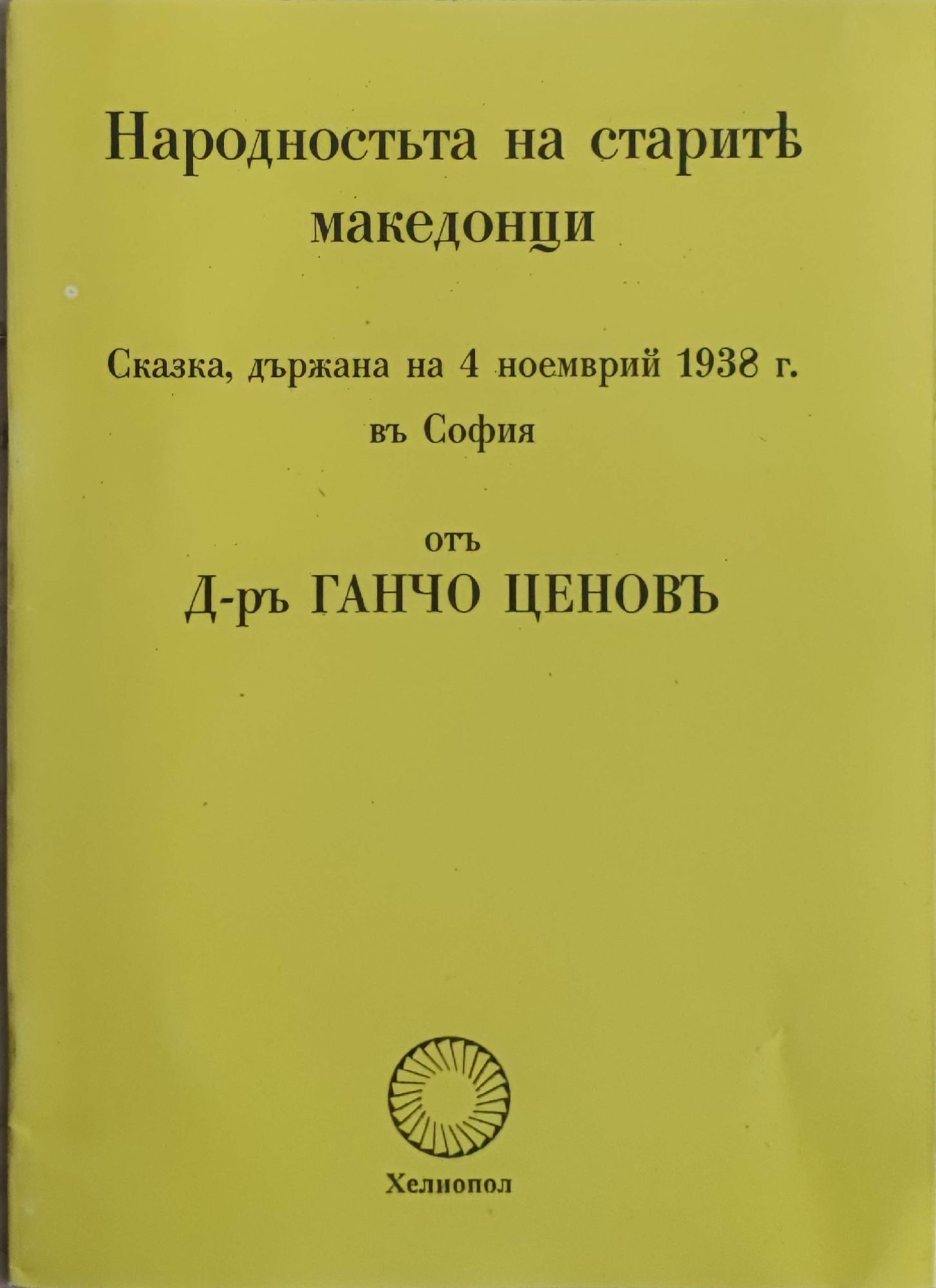 Народностьта на старитѣ македонци

Сказка, държана на 4 ноемврий 1938 г. въ София

отъ

Д-ръ ГАНЧО ЦЕНОВЪ

Хелиопол